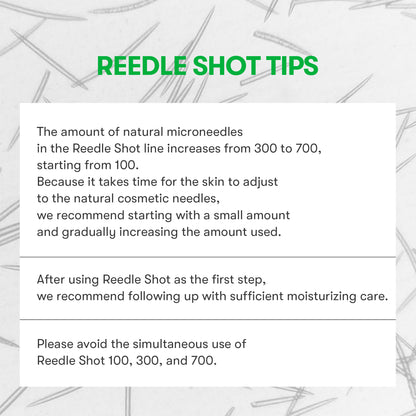 REEDLE SHOT TIPS

The amount of natural microneedles in the Reedle Shot line increases from 300 to 700, starting from 100.
Because it takes time for the skin to adjust to the natural cosmetic needles, we recommend starting with a small amount and gradually increasing the amount used.

After using Reedle Shot as the first step, we recommend following up with sufficient moisturizing care.

Please avoid the simultaneous use of Reedle Shot 100, 300, and 700.